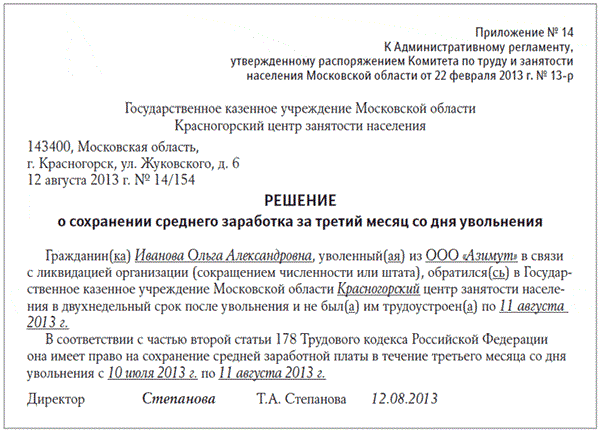 Приложение № 14
К Административному регламенту,
утвержденному распоряжением Комитета по труду и занятости
населения Московской области от 22 февраля 2013 г. № 13-р

Государственное казенное учреждение Московской области
Красногорский центр занятости населения

143400, Московская область,
г. Красногорск, ул. Жуковского, д. 6
12 августа 2013 г. № 14/154

РЕШЕНИЕ
о сохранении среднего заработка за третий месяц со дня увольнения

Гражданин(ка) Иванова Ольга Александровна, уволенный(ая) из ООО «Азимут» в связи с ликвидацией организации (сокращением численности или штата), обратился(сь) в Государственное казенное учреждение Московской области Красногорский центр занятости населения в двухнедельный срок после увольнения и не был(а) им трудоустроен(а) по 11 августа 2013 г.

В соответствии с частью второй статьи 178 Трудового кодекса Российской Федерации она имеет право на сохранение средней заработной платы в течение третьего месяца со дня увольнения с 10 июля 2013 г. по 11 августа 2013 г.

Директор Степанова Т.А. Степанова 12.08.2013